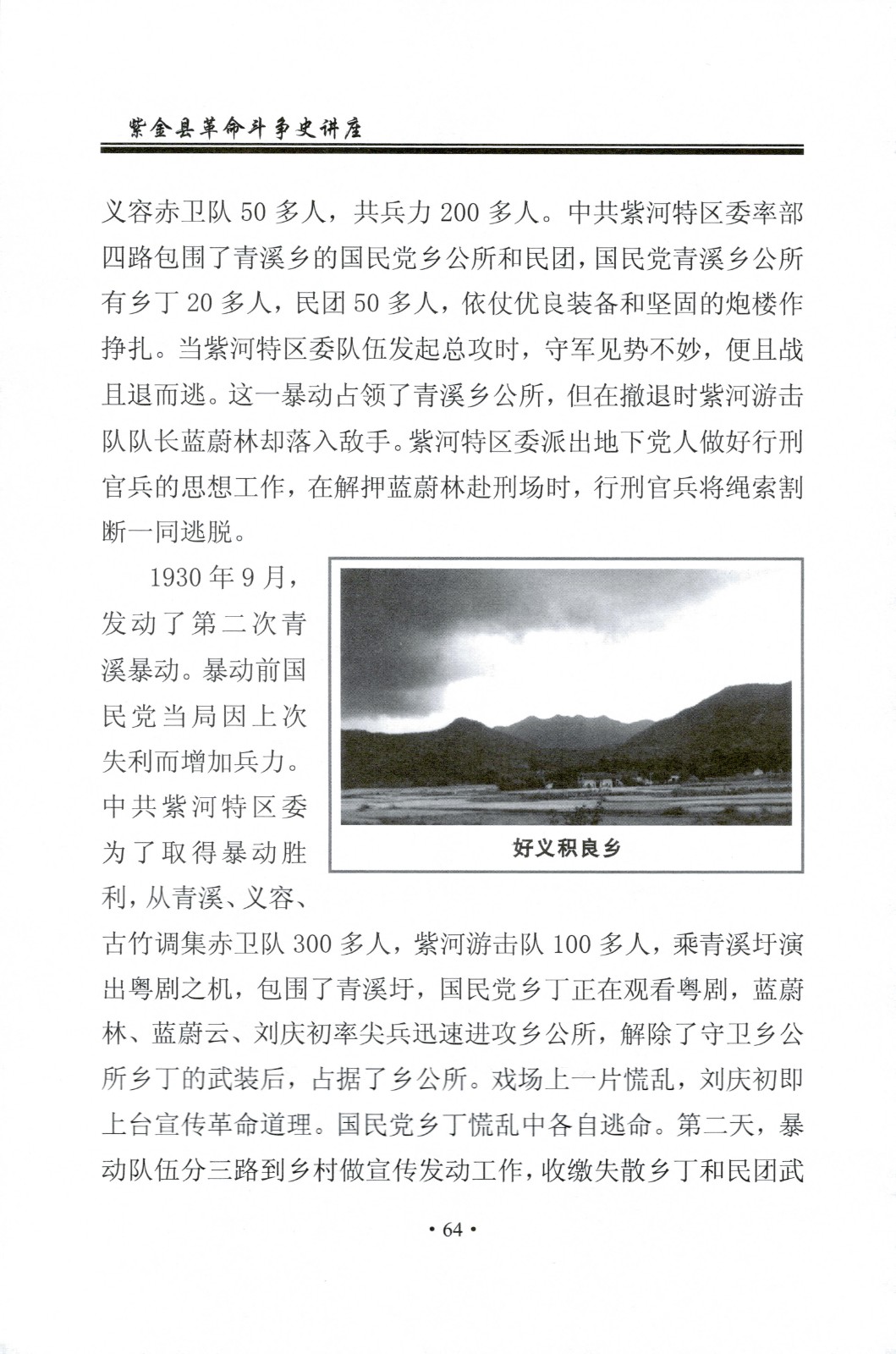 紫金县革命斗争史讲座

义容赤卫队 50 多人，共兵力 200 多人。中共紫河特区委率部四路包围了青溪乡的国民党乡公所和民团，国民党青溪乡公所有乡丁 20 多人，民团 50 多人，依仗优良装备和坚固的炮楼作挣扎。当紫河特区委队伍发起总攻时，守军见势不妙，便且战且退而逃。这一暴动占领了青溪乡公所，但在撤退时紫河游击队队长蓝蔚林却落入敌手。紫河特区委派出地下党人做好行刑官兵的思想工作，在解押蓝蔚林赴刑场时，行刑官兵将绳索割断一同逃脱。

1930 年 9 月，发动了第二次青溪暴动。暴动前国民党当局因上次失利而增加兵力。中共紫河特区委为了取得暴动胜利，从青溪、义容、古竹调集赤卫队 300 多人，紫河游击队 100 多人，乘青溪圩演出粤剧之机，包围了青溪圩，国民党乡丁正在观看粤剧，蓝蔚林、蓝蔚云、刘庆初率尖兵迅速进攻乡公所，解除了守卫乡公所乡丁的武装后，占据了乡公所。戏场上一片慌乱，刘庆初即上台宣传革命道理。国民党乡丁慌乱中各自逃命。第二天，暴动队伍分三路到乡村做宣传发动工作，收缴失散乡丁和民团武

好义积良乡

• 64 •